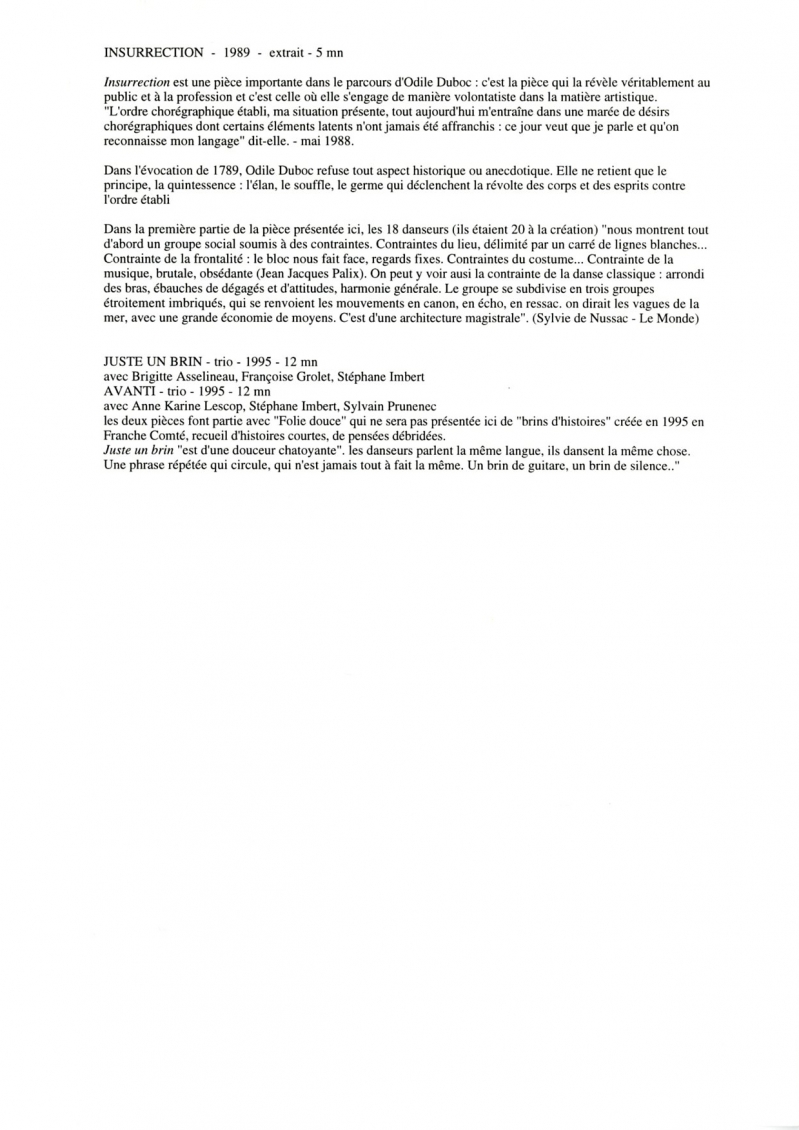 INSURRECTION - 1989 - extrait - 5 mn

Insurrection est une pièce importante dans le parcours d'Odile Duboc : c'est la pièce qui la révèle véritablement au public et à la profession et c'est celle où elle s'engage de manière volontatiste dans la matière artistique.
"L'ordre chorégraphique établi, ma situation présente, tout aujourd'hui m'entraîne dans une marée de désirs chorégraphiques dont certains éléments latents n'ont jamais été affranchis : ce jour veut que je parle et qu'on reconnaisse mon langage" dit-elle. - mai 1988.

Dans l'évocation de 1789, Odile Duboc refuse tout aspect historique ou anecdotique. Elle ne retient que le principe, la quintessence : l'élan, le souffle, le germe qui déclenchent la révolte des corps et des esprits contre l'ordre établi

Dans la première partie de la pièce présentée ici, les 18 danseurs (ils étaient 20 à la création) "nous montrent tout d'abord un groupe social soumis à des contraintes. Contraintes du lieu, délimité par un carré de lignes blanches... Contrainte de la frontalité : le bloc nous fait face, regards fixes. Contraintes du costume... Contrainte de la musique, brutale, obsédante (Jean Jacques Palix). On peut y voir ausi la contrainte de la danse classique : arrondi des bras, ébauches de dégagés et d'attitudes, harmonie générale. Le groupe se subdivise en trois groupes étroitement imbriqués, qui se renvoient les mouvements en canon, en écho, en ressac. on dirait les vagues de la mer, avec une grande économie de moyens. C'est d'une architecture magistrale". (Sylvie de Nussac - Le Monde)

JUSTE UN BRIN - trio - 1995 - 12 mn
avec Brigitte Asselineau, Françoise Grolet, Stéphane Imbert
AVANTI - trio - 1995 - 12 mn
avec Anne Karine Lescop, Stéphane Imbert, Sylvain Prunenec
les deux pièces font partie avec "Folie douce" qui ne sera pas présentée ici de "brins d'histoires" créée en 1995 en Franche Comté, recueil d'histoires courtes, de pensées débridées.
Juste un brin "est d'une douceur chatoyante". les danseurs parlent la même langue, ils dansent la même chose. Une phrase répétée qui circule, qui n'est jamais tout à fait la même. Un brin de guitare, un brin de silence.."